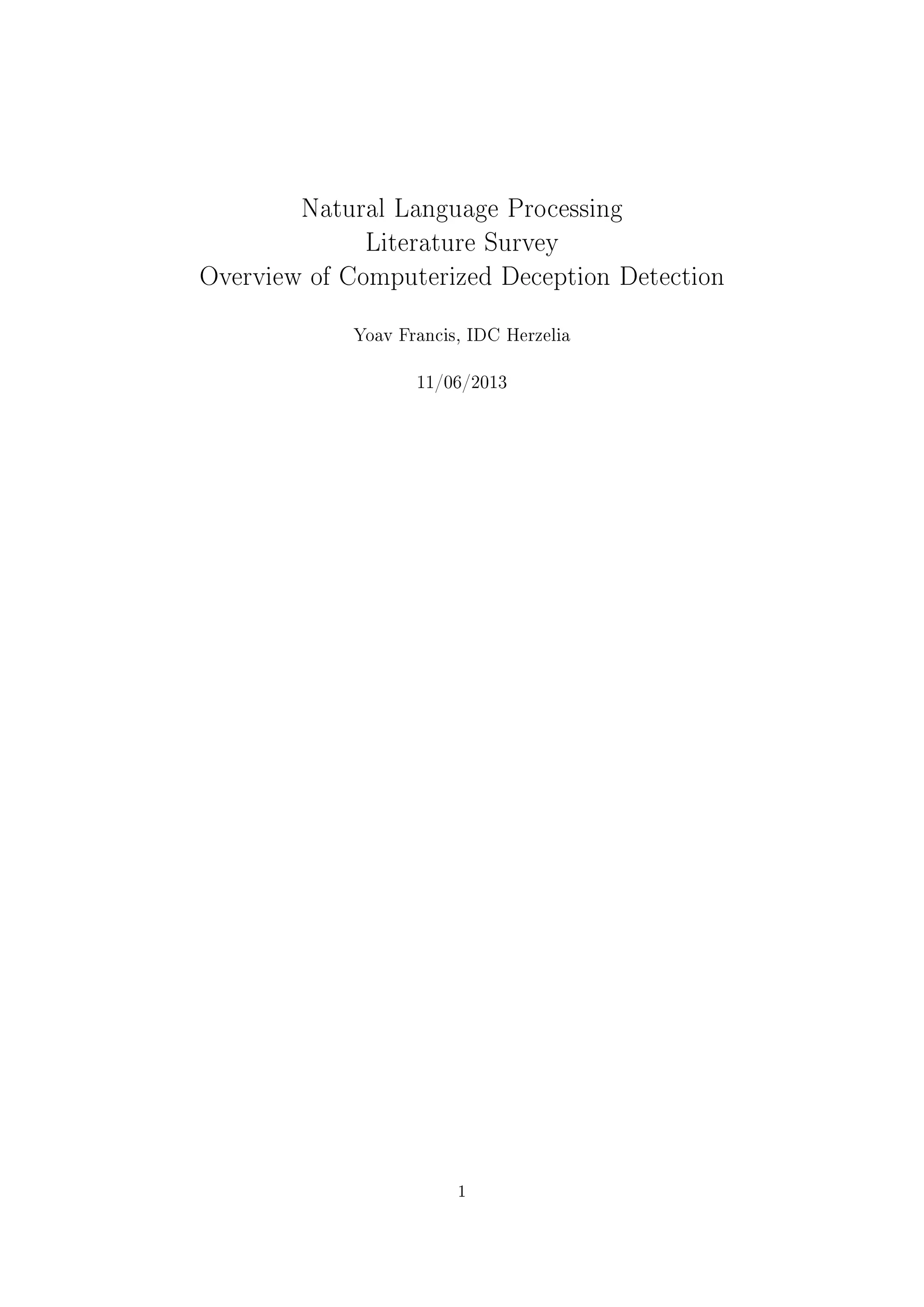 Natural Language Processing
Literature Survey
Overview of Computerized Deception Detection

Yoav Francis, IDC Herzelia

11/06/2013

1